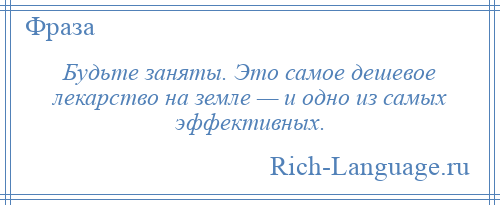 Фраза

Будьте заняты. Это самое дешевое лекарство на земле — и одно из самых эффективных.

Rich-Language.ru